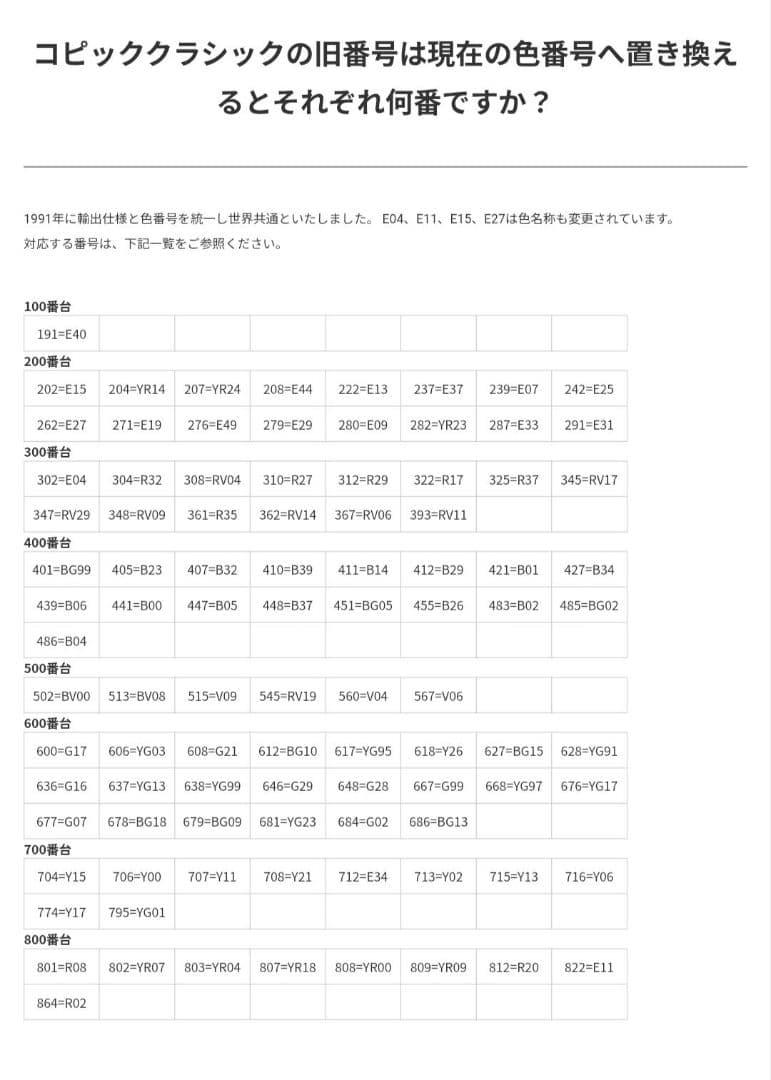 コピッククラシックの旧番号は現在の色番号へ置き換えるとそれぞれ何番ですか？

1991年に輸出仕様と色番号を統一し世界共通といたしました。 E04、E11、E15、E27は色名称も変更されています。
対応する番号は、下記一覧をご参照ください。

100番台

| 191=E40 | | | | | | | |
|---|---|---|---|---|---|---|---|

200番台

| 202=E15 | 204=YR14 | 207=YR24 | 208=E44 | 222=E13 | 237=E37 | 239=E07 | 242=E25 |
|---|---|---|---|---|---|---|---|
| 262=E27 | 271=E19 | 276=E49 | 279=E29 | 280=E09 | 282=YR23 | 287=E33 | 291=E31 |

300番台

| 302=E04 | 304=R32 | 308=RV04 | 310=R27 | 312=R29 | 322=R17 | 325=R37 | 345=RV17 |
|---|---|---|---|---|---|---|---|
| 347=RV29 | 348=RV09 | 361=R35 | 362=RV14 | 367=RV06 | 393=RV11 | | |

400番台

| 401=BG99 | 405=B23 | 407=B32 | 410=B39 | 411=B14 | 412=B29 | 421=B01 | 427=B34 |
|---|---|---|---|---|---|---|---|
| 439=B06 | 441=B00 | 447=B05 | 448=B37 | 451=BG05 | 455=B26 | 483=B02 | 485=BG02 |
| 486=B04 | | | | | | | |

500番台

| 502=BV00 | 513=BV08 | 515=V09 | 545=RV19 | 560=V04 | 567=V06 | | |
|---|---|---|---|---|---|---|---|

600番台

| 600=G17 | 606=YG03 | 608=G21 | 612=BG10 | 617=YG95 | 618=Y26 | 627=BG15 | 628=YG91 |
|---|---|---|---|---|---|---|---|
| 636=G16 | 637=YG13 | 638=YG99 | 646=G29 | 648=G28 | 667=G99 | 668=YG97 | 676=YG17 |
| 677=G07 | 678=BG18 | 679=BG09 | 681=YG23 | 684=G02 | 686=BG13 | | |

700番台

| 704=Y15 | 706=Y00 | 707=Y11 | 708=Y21 | 712=E34 | 713=Y02 | 715=Y13 | 716=Y06 |
|---|---|---|---|---|---|---|---|
| 774=Y17 | 795=YG01 | | | | | | |

800番台

| 801=R08 | 802=YR07 | 803=YR04 | 807=YR18 | 808=YR00 | 809=YR09 | 812=R20 | 822=E11 |
|---|---|---|---|---|---|---|---|
| 864=R02 | | | | | | | |